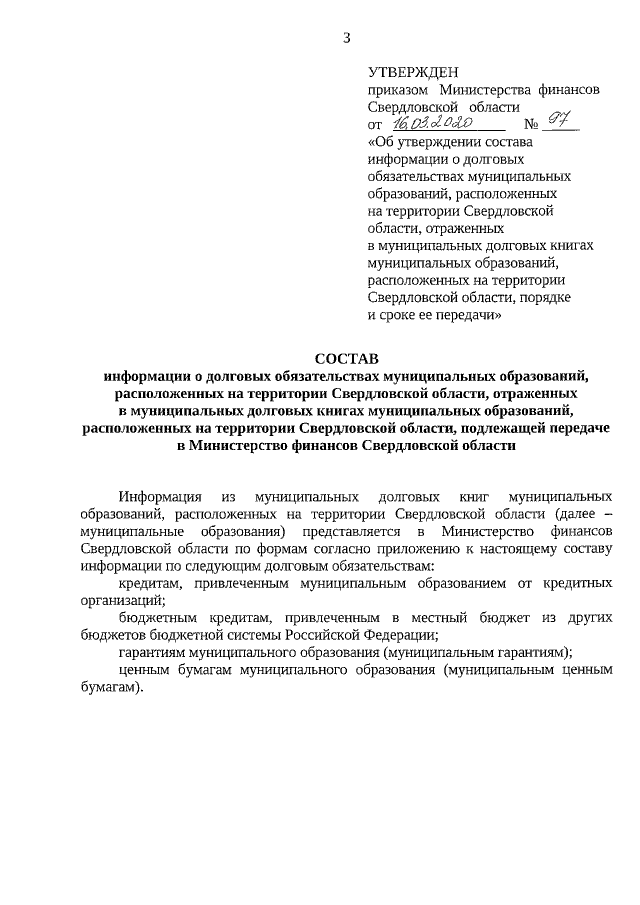 3

УТВЕРЖДЕН
приказом Министерства финансов Свердловской области
от 16.03.2020 № 97
«Об утверждении состава информации о долговых обязательствах муниципальных образований, расположенных на территории Свердловской области, отраженных в муниципальных долговых книгах муниципальных образований, расположенных на территории Свердловской области, порядке и сроке ее передачи»

СОСТАВ
информации о долговых обязательствах муниципальных образований, расположенных на территории Свердловской области, отраженных в муниципальных долговых книгах муниципальных образований, расположенных на территории Свердловской области, подлежащей передаче в Министерство финансов Свердловской области

Информация из муниципальных долговых книг муниципальных образований, расположенных на территории Свердловской области (далее – муниципальные образования) представляется в Министерство финансов Свердловской области по формам согласно приложению к настоящему составу информации по следующим долговым обязательствам:

кредитам, привлеченным муниципальным образованием от кредитных организаций;

бюджетным кредитам, привлеченным в местный бюджет из других бюджетов бюджетной системы Российской Федерации;

гарантиям муниципального образования (муниципальным гарантиям);

ценным бумагам муниципального образования (муниципальным ценным бумагам).